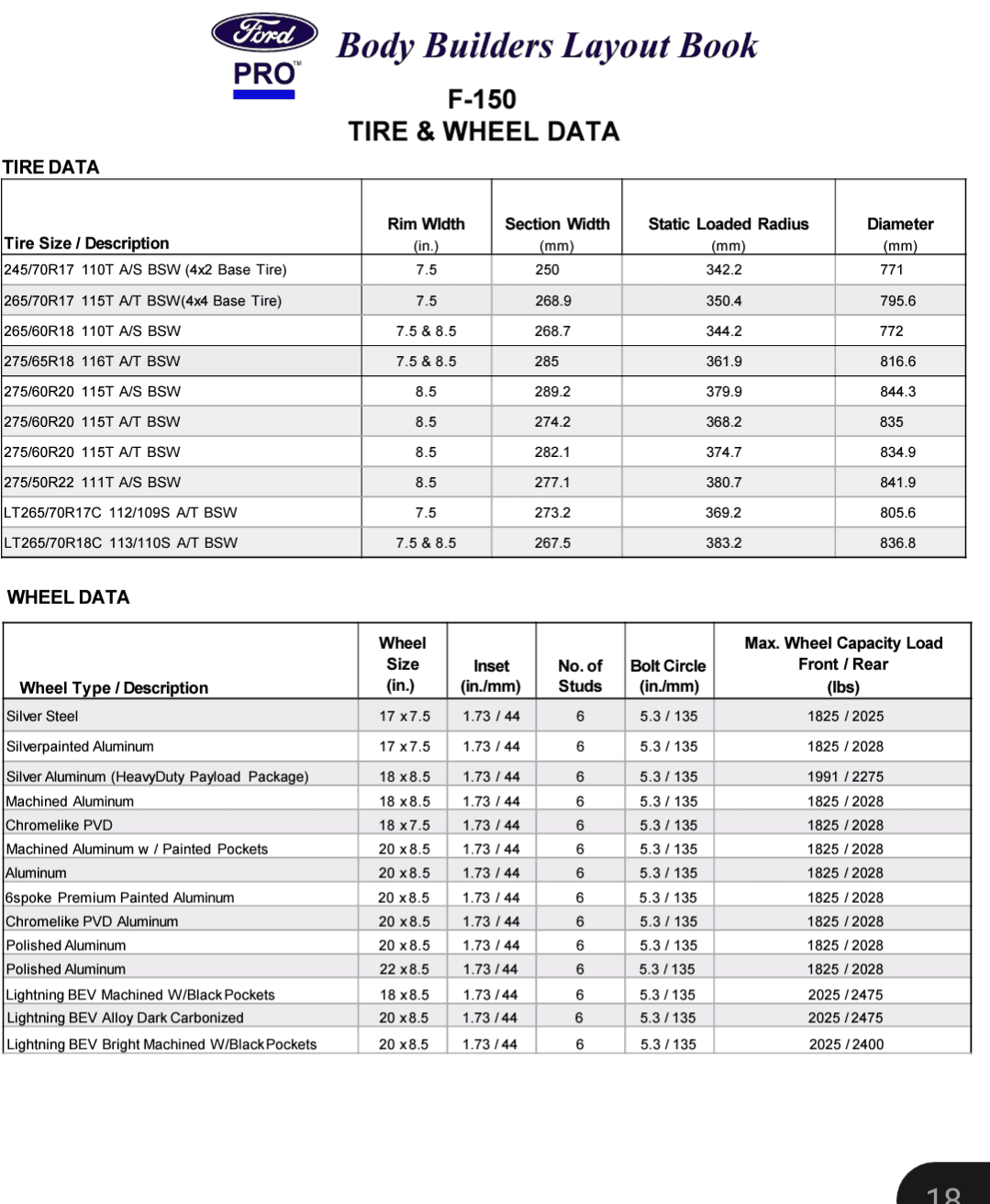 Ford
PRO™

Body Builders Layout Book

F-150
TIRE & WHEEL DATA

TIRE DATA

| Tire Size / Description | Rim Width (in.) | Section Width (mm) | Static Loaded Radius (mm) | Diameter (mm) |
|---|---|---|---|---|
| 245/70R17 110T A/S BSW (4x2 Base Tire) | 7.5 | 250 | 342.2 | 771 |
| 265/70R17 115T A/T BSW(4x4 Base Tire) | 7.5 | 268.9 | 350.4 | 795.6 |
| 265/60R18 110T A/S BSW | 7.5 & 8.5 | 268.7 | 344.2 | 772 |
| 275/65R18 116T A/T BSW | 7.5 & 8.5 | 285 | 361.9 | 816.6 |
| 275/60R20 115T A/S BSW | 8.5 | 289.2 | 379.9 | 844.3 |
| 275/60R20 115T A/T BSW | 8.5 | 274.2 | 368.2 | 835 |
| 275/60R20 115T A/T BSW | 8.5 | 282.1 | 374.7 | 834.9 |
| 275/50R22 111T A/S BSW | 8.5 | 277.1 | 380.7 | 841.9 |
| LT265/70R17C 112/109S A/T BSW | 7.5 | 273.2 | 369.2 | 805.6 |
| LT265/70R18C 113/110S A/T BSW | 7.5 & 8.5 | 267.5 | 383.2 | 836.8 |

WHEEL DATA

| Wheel Type / Description | Wheel Size (in.) | Inset (in./mm) | No. of Studs | Bolt Circle (in./mm) | Max. Wheel Capacity Load Front / Rear (lbs) |
|---|---|---|---|---|---|
| Silver Steel | 17 x7.5 | 1.73 / 44 | 6 | 5.3 / 135 | 1825 / 2025 |
| Silverpainted Aluminum | 17 x7.5 | 1.73 / 44 | 6 | 5.3 / 135 | 1825 / 2028 |
| Silver Aluminum (HeavyDuty Payload Package) | 18 x8.5 | 1.73 / 44 | 6 | 5.3 / 135 | 1991 / 2275 |
| Machined Aluminum | 18 x8.5 | 1.73 / 44 | 6 | 5.3 / 135 | 1825 / 2028 |
| Chromelike PVD | 18 x7.5 | 1.73 / 44 | 6 | 5.3 / 135 | 1825 / 2028 |
| Machined Aluminum w / Painted Pockets | 20 x8.5 | 1.73 / 44 | 6 | 5.3 / 135 | 1825 / 2028 |
| Aluminum | 20 x8.5 | 1.73 / 44 | 6 | 5.3 / 135 | 1825 / 2028 |
| 6spoke Premium Painted Aluminum | 20 x8.5 | 1.73 / 44 | 6 | 5.3 / 135 | 1825 / 2028 |
| Chromelike PVD Aluminum | 20 x8.5 | 1.73 / 44 | 6 | 5.3 / 135 | 1825 / 2028 |
| Polished Aluminum | 20 x8.5 | 1.73 / 44 | 6 | 5.3 / 135 | 1825 / 2028 |
| Polished Aluminum | 22 x8.5 | 1.73 / 44 | 6 | 5.3 / 135 | 1825 / 2028 |
| Lightning BEV Machined W/Black Pockets | 18 x8.5 | 1.73 / 44 | 6 | 5.3 / 135 | 2025 / 2475 |
| Lightning BEV Alloy Dark Carbonized | 20 x8.5 | 1.73 / 44 | 6 | 5.3 / 135 | 2025 / 2475 |
| Lightning BEV Bright Machined W/Black Pockets | 20 x8.5 | 1.73 / 44 | 6 | 5.3 / 135 | 2025 / 2400 |

18